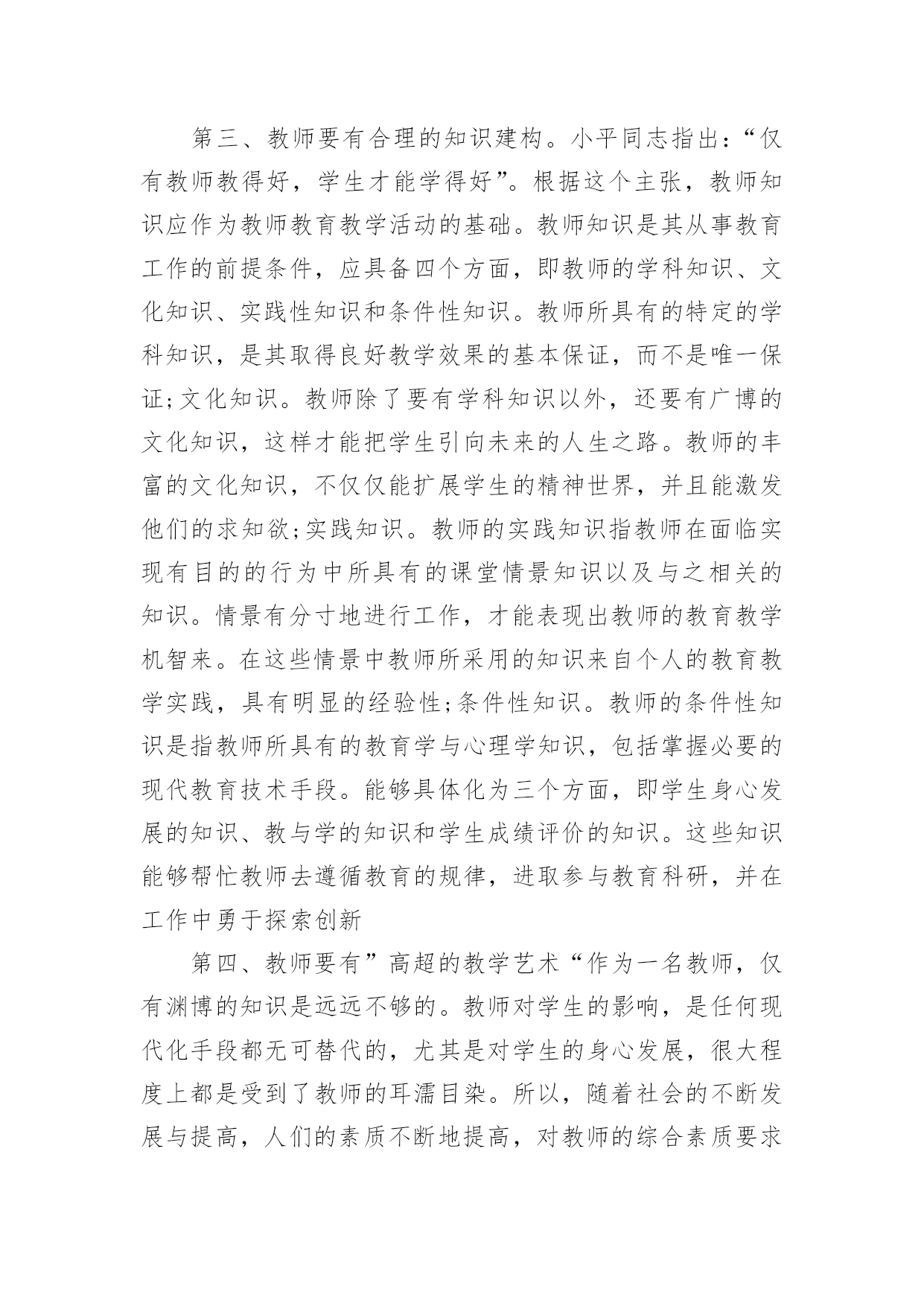 第三、教师要有合理的知识建构。小平同志指出：“仅有教师教得好，学生才能学得好”。根据这个主张，教师知识应作为教师教育教学活动的基础。教师知识是其从事教育工作的前提条件，应具备四个方面，即教师的学科知识、文化知识、实践性知识和条件性知识。教师所具有的特定的学科知识，是其取得良好教学效果的基本保证，而不是唯一保证;文化知识。教师除了要有学科知识以外，还要有广博的文化知识，这样才能把学生引向未来的人生之路。教师的丰富的文化知识，不仅仅能扩展学生的精神世界，并且能激发他们的求知欲;实践知识。教师的实践知识指教师在面临实现有目的的行为中所具有的课堂情景知识以及与之相关的知识。情景有分寸地进行工作，才能表现出教师的教育教学机智来。在这些情景中教师所采用的知识来自个人的教育教学实践，具有明显的经验性;条件性知识。教师的条件性知识是指教师所具有的教育学与心理学知识，包括掌握必要的现代教育技术手段。能够具体化为三个方面，即学生身心发展的知识、教与学的知识和学生成绩评价的知识。这些知识能够帮忙教师去遵循教育的规律，进取参与教育科研，并在工作中勇于探索创新

第四、教师要有”高超的教学艺术“作为一名教师，仅有渊博的知识是远远不够的。教师对学生的影响，是任何现代化手段都无可替代的，尤其是对学生的身心发展，很大程度上都是受到了教师的耳濡目染。所以，随着社会的不断发展与提高，人们的素质不断地提高，对教师的综合素质要求